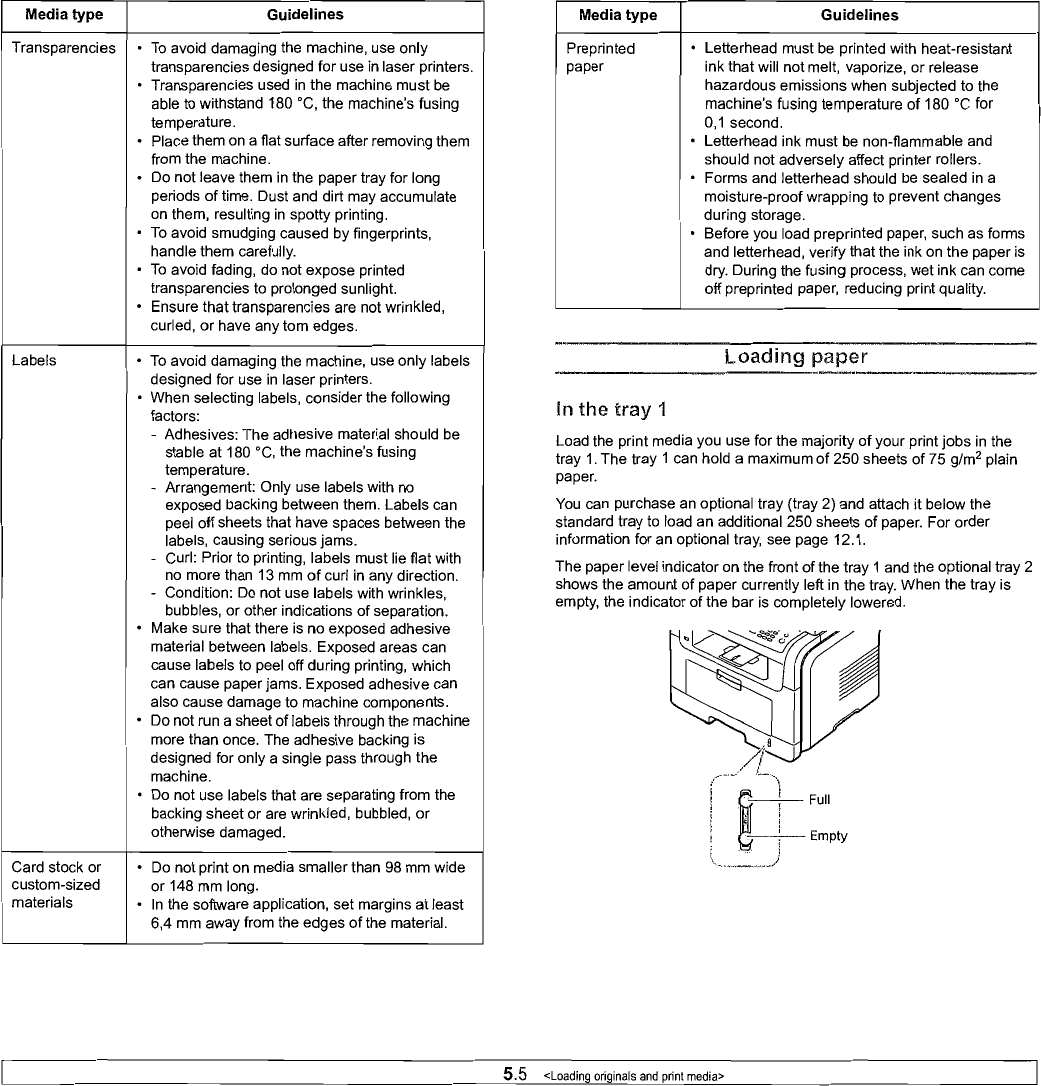 | Media type | Guidelines |
|---|---|
| Transparencies | • To avoid damaging the machine, use only transparencies designed for use in laser printers. • Transparencies used in the machine must be able to withstand 180 °C, the machine's fusing temperature. • Place them on a flat surface after removing them from the machine. • Do not leave them in the paper tray for long periods of time. Dust and dirt may accumulate on them, resulting in spotty printing. • To avoid smudging caused by fingerprints, handle them carefully. • To avoid fading, do not expose printed transparencies to prolonged sunlight. • Ensure that transparencies are not wrinkled, curled, or have any torn edges. |
| Labels | • To avoid damaging the machine, use only labels designed for use in laser printers. • When selecting labels, consider the following factors: - Adhesives: The adhesive material should be stable at 180 °C, the machine's fusing temperature. - Arrangement: Only use labels with no exposed backing between them. Labels can peel off sheets that have spaces between the labels, causing serious jams. - Curl: Prior to printing, labels must lie flat with no more than 13 mm of curl in any direction. - Condition: Do not use labels with wrinkles, bubbles, or other indications of separation. • Make sure that there is no exposed adhesive material between labels. Exposed areas can cause labels to peel off during printing, which can cause paper jams. Exposed adhesive can also cause damage to machine components. • Do not run a sheet of labels through the machine more than once. The adhesive backing is designed for only a single pass through the machine. • Do not use labels that are separating from the backing sheet or are wrinkled, bubbled, or otherwise damaged. |
| Card stock or custom-sized materials | • Do not print on media smaller than 98 mm wide or 148 mm long. • In the software application, set margins at least 6,4 mm away from the edges of the material. |

| Media type | Guidelines |
|---|---|
| Preprinted paper | • Letterhead must be printed with heat-resistant ink that will not melt, vaporize, or release hazardous emissions when subjected to the machine's fusing temperature of 180 °C for 0,1 second. • Letterhead ink must be non-flammable and should not adversely affect printer rollers. • Forms and letterhead should be sealed in a moisture-proof wrapping to prevent changes during storage. • Before you load preprinted paper, such as forms and letterhead, verify that the ink on the paper is dry. During the fusing process, wet ink can come off preprinted paper, reducing print quality. |

Loading paper

In the tray 1

Load the print media you use for the majority of your print jobs in the tray 1. The tray 1 can hold a maximum of 250 sheets of 75 g/m$^2$ plain paper.

You can purchase an optional tray (tray 2) and attach it below the standard tray to load an additional 250 sheets of paper. For order information for an optional tray, see page 12.1.

The paper level indicator on the front of the tray 1 and the optional tray 2 shows the amount of paper currently left in the tray. When the tray is empty, the indicator of the bar is completely lowered.

Full
Empty

5.5 <Loading originals and print media>